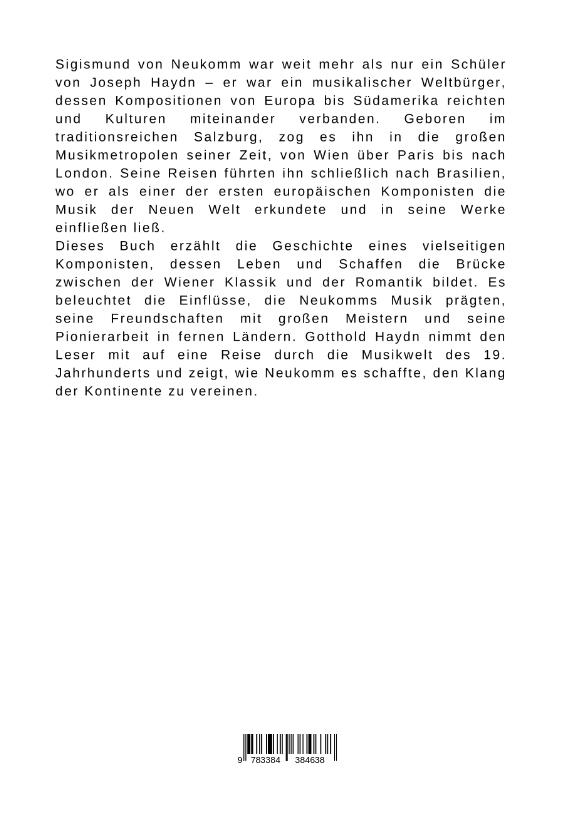 Sigismund von Neukomm war weit mehr als nur ein Schüler von Joseph Haydn – er war ein musikalischer Weltbürger, dessen Kompositionen von Europa bis Südamerika reichten und Kulturen miteinander verbanden. Geboren im traditionsreichen Salzburg, zog es ihn in die großen Musikmetropolen seiner Zeit, von Wien über Paris bis nach London. Seine Reisen führten ihn schließlich nach Brasilien, wo er als einer der ersten europäischen Komponisten die Musik der Neuen Welt erkundete und in seine Werke einfließen ließ.
Dieses Buch erzählt die Geschichte eines vielseitigen Komponisten, dessen Leben und Schaffen die Brücke zwischen der Wiener Klassik und der Romantik bildet. Es beleuchtet die Einflüsse, die Neukomms Musik prägten, seine Freundschaften mit großen Meistern und seine Pionierarbeit in fernen Ländern. Gotthold Haydn nimmt den Leser mit auf eine Reise durch die Musikwelt des 19. Jahrhunderts und zeigt, wie Neukomm es schaffte, den Klang der Kontinente zu vereinen.

9 783384 384638